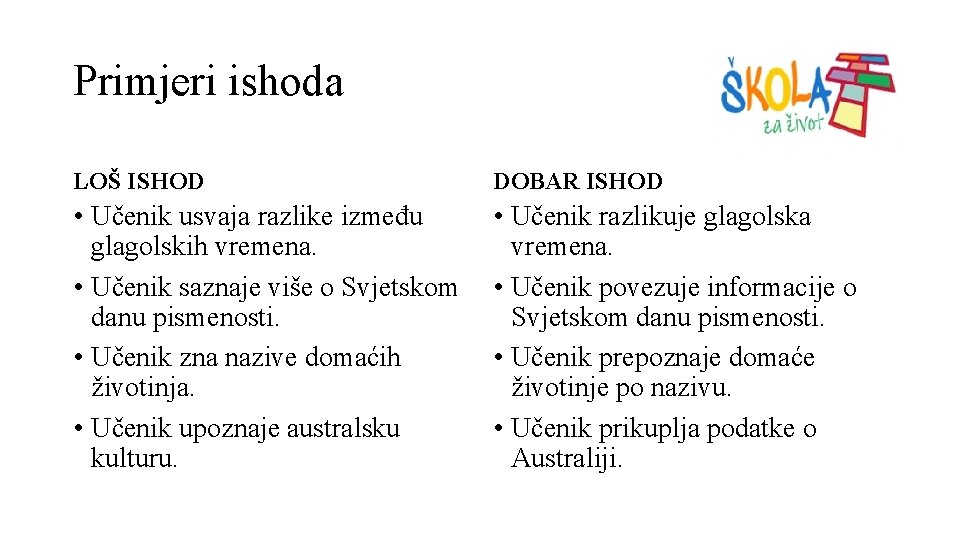 Primjeri ishoda

ŠKOLA za život

LOŠ ISHOD

• Učenik usvaja razlike između glagolskih vremena.
• Učenik saznaje više o Svjetskom danu pismenosti.
• Učenik zna nazive domaćih životinja.
• Učenik upoznaje australsku kulturu.

DOBAR ISHOD

• Učenik razlikuje glagolska vremena.
• Učenik povezuje informacije o Svjetskom danu pismenosti.
• Učenik prepoznaje domaće životinje po nazivu.
• Učenik prikuplja podatke o Australiji.